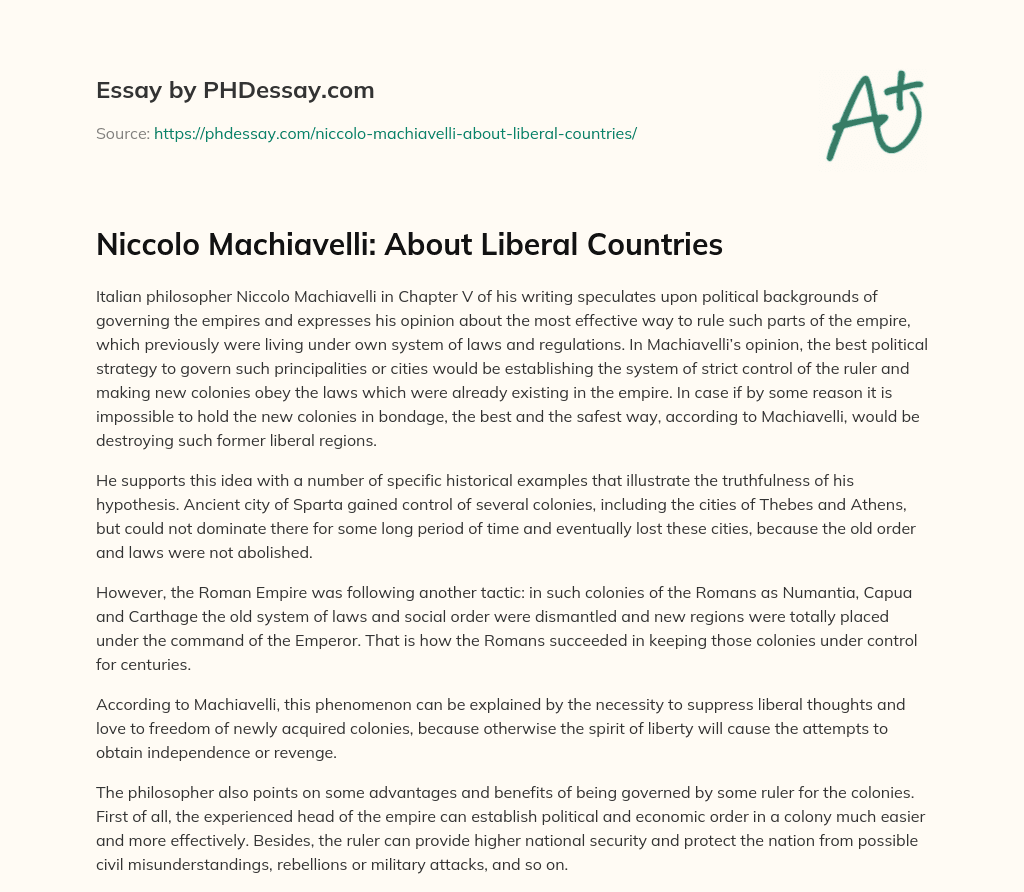 Essay by PHDessay.com

Source: https://phdessay.com/niccolo-machiavelli-about-liberal-countries/

A+

Niccolo Machiavelli: About Liberal Countries

Italian philosopher Niccolo Machiavelli in Chapter V of his writing speculates upon political backgrounds of governing the empires and expresses his opinion about the most effective way to rule such parts of the empire, which previously were living under own system of laws and regulations. In Machiavelli's opinion, the best political strategy to govern such principalities or cities would be establishing the system of strict control of the ruler and making new colonies obey the laws which were already existing in the empire. In case if by some reason it is impossible to hold the new colonies in bondage, the best and the safest way, according to Machiavelli, would be destroying such former liberal regions.

He supports this idea with a number of specific historical examples that illustrate the truthfulness of his hypothesis. Ancient city of Sparta gained control of several colonies, including the cities of Thebes and Athens, but could not dominate there for some long period of time and eventually lost these cities, because the old order and laws were not abolished.

However, the Roman Empire was following another tactic: in such colonies of the Romans as Numantia, Capua and Carthage the old system of laws and social order were dismantled and new regions were totally placed under the command of the Emperor. That is how the Romans succeeded in keeping those colonies under control for centuries.

According to Machiavelli, this phenomenon can be explained by the necessity to suppress liberal thoughts and love to freedom of newly acquired colonies, because otherwise the spirit of liberty will cause the attempts to obtain independence or revenge.

The philosopher also points on some advantages and benefits of being governed by some ruler for the colonies. First of all, the experienced head of the empire can establish political and economic order in a colony much easier and more effectively. Besides, the ruler can provide higher national security and protect the nation from possible civil misunderstandings, rebellions or military attacks, and so on.